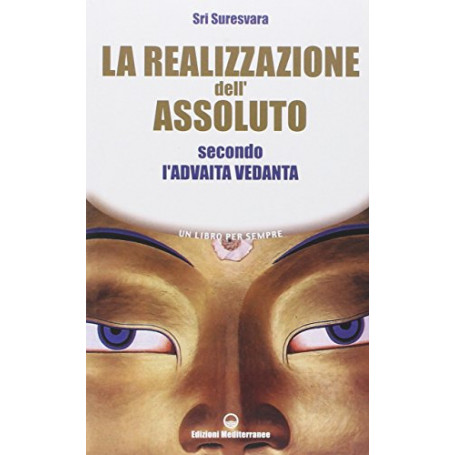 Sri Suresvara

LA REALIZZAZIONE dell' ASSOLUTO

secondo l'ADVAITA VEDANTA

UN LIBRO PER SEMPRE

Edizioni Mediterranee